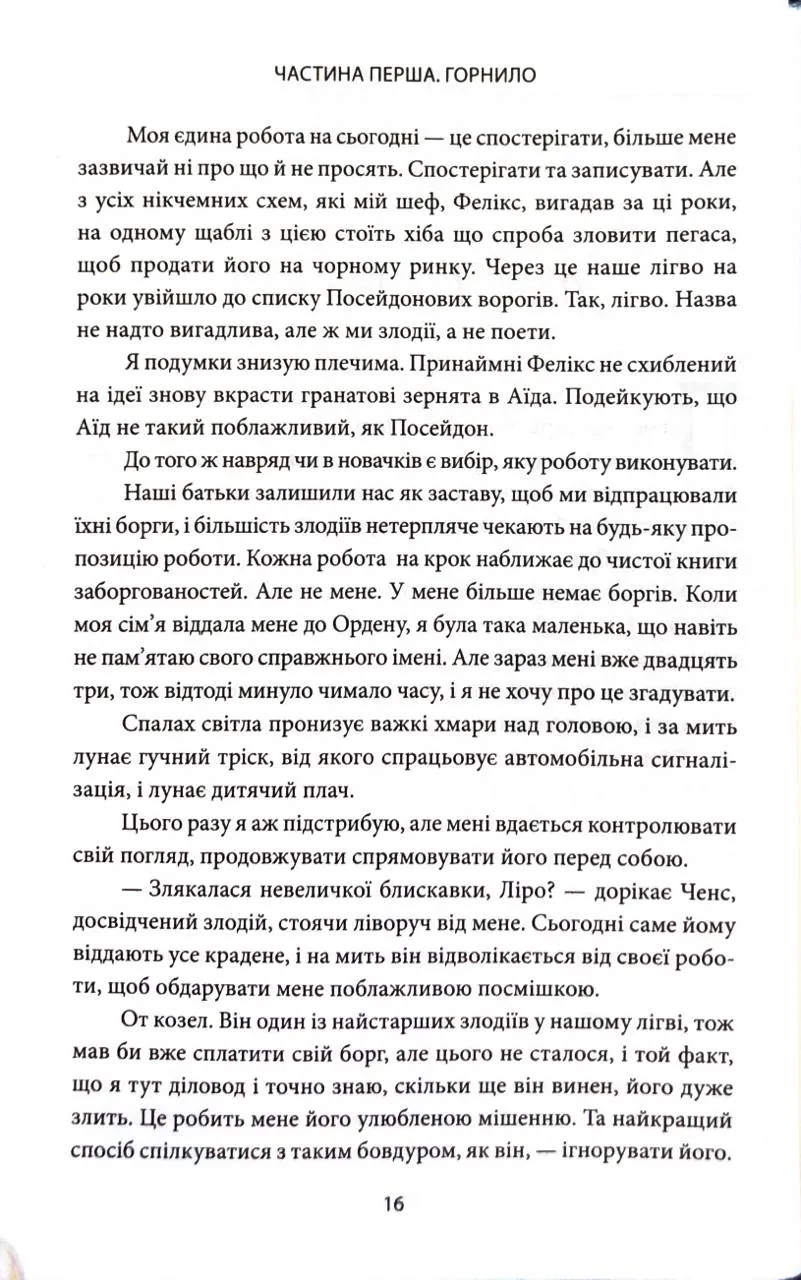 ЧАСТИНА ПЕРША. ГОРНИЛО

Моя єдина робота на сьогодні — це спостерігати, більше мене зазвичай ні про що й не просять. Спостерігати та записувати. Але з усіх нікчемних схем, які мій шеф, Фелікс, вигадав за ці роки, на одному щаблі з цією стоїть хіба що спроба зловити пегаса, щоб продати його на чорному ринку. Через це наше лігво на роки увійшло до списку Посейдонових ворогів. Так, лігво. Назва не надто вигадлива, але ж ми злодії, а не поети.

Я подумки знизую плечима. Принаймні Фелікс не схиблений на ідеї знову вкрасти гранатові зернята в Аїда. Подейкують, що Аїд не такий поблажливий, як Посейдон.

До того ж навряд чи в новачків є вибір, яку роботу виконувати.

Наші батьки залишили нас як заставу, щоб ми відпрацювали їхні борги, і більшість злодіїв нетерпляче чекають на будь-яку пропозицію роботи. Кожна робота на крок наближає до чистої книги заборгованостей. Але не мене. У мене більше немає боргів. Коли моя сім'я віддала мене до Ордену, я була така маленька, що навіть не пам'ятаю свого справжнього імені. Але зараз мені вже двадцять три, тож відтоді минуло чимало часу, і я не хочу про це згадувати.

Спалах світла пронизує важкі хмари над головою, і за мить лунає гучний тріск, від якого спрацьовує автомобільна сигналізація, і лунає дитячий плач.

Цього разу я аж підстрибую, але мені вдається контролювати свій погляд, продовжувати спрямовувати його перед собою.

— Злякалася невеличкої блискавки, Ліро? — дорікає Ченс, досвідчений злодій, стоячи ліворуч від мене. Сьогодні саме йому віддають усе крадене, і на мить він відволікається від своєї роботи, щоб обдарувати мене поблажливою посмішкою.

От козел. Він один із найстарших злодіїв у нашому лігві, тож мав би вже сплатити свій борг, але цього не сталося, і той факт, що я тут діловод і точно знаю, скільки ще він винен, його дуже злить. Це робить мене його улюбленою мішенню. Та найкращий спосіб спілкуватися з таким бовдуром, як він, — ігнорувати його.

16